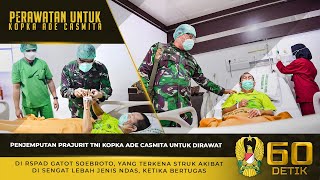 PERAWATAN UNTUK
KOPKA ADE CASMITA

PENJEMPUTAN PRAJURIT TNI KOPKA ADE CASMITA UNTUK DIRAWAT

DI RSPAD GATOT SOEBROTO, YANG TERKENA STRUK AKIBAT DI SENGAT LEBAH JENIS NDAS, KETIKA BERTUGAS

60
DETIK